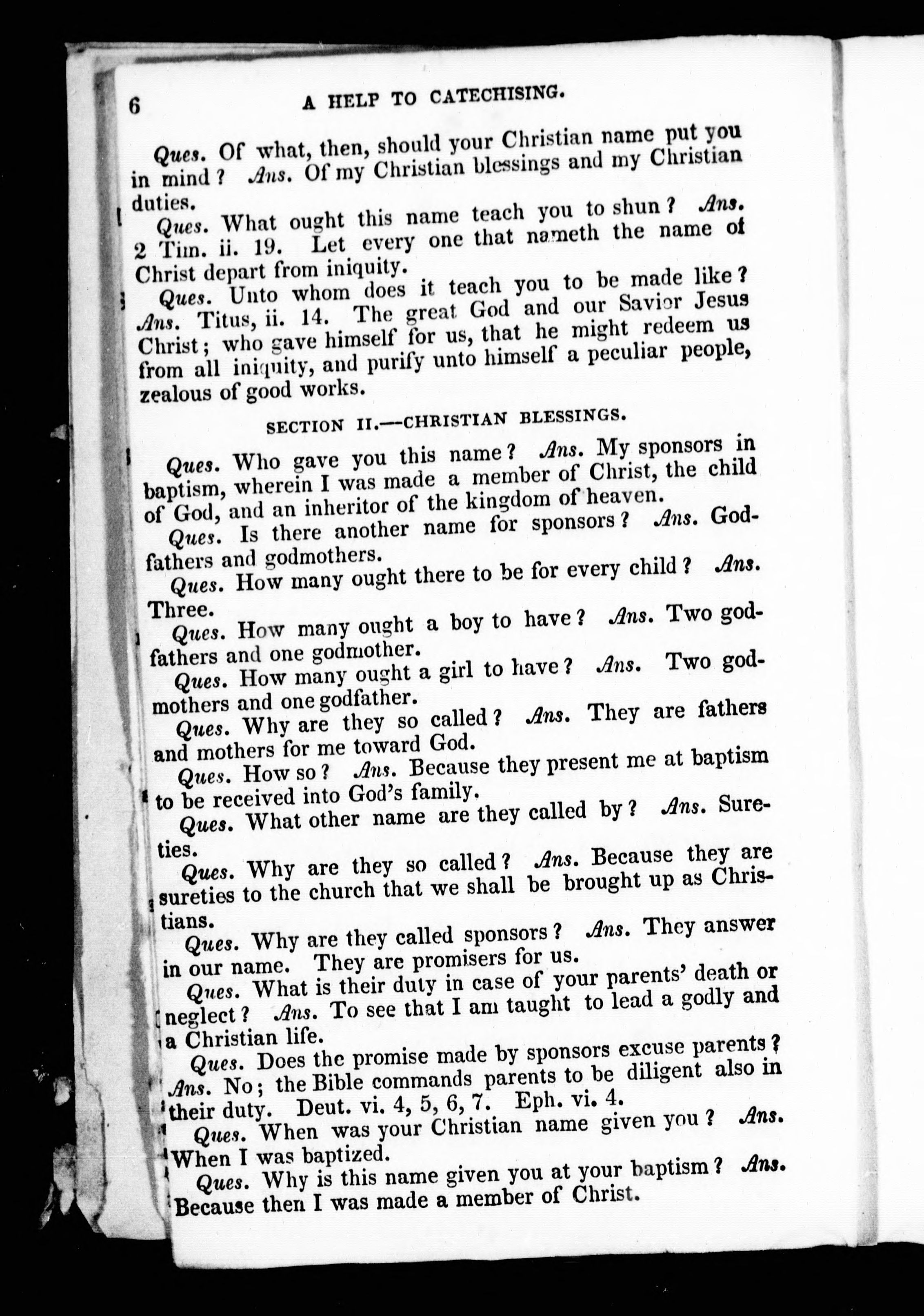 6 A HELP TO CATECHISING.

Ques. Of what, then, should your Christian name put you in mind? Ans. Of my Christian blessings and my Christian duties.

Ques. What ought this name teach you to shun? Ans. 2 Tim. ii. 19. Let every one that nameth the name of Christ depart from iniquity.

Ques. Unto whom does it teach you to be made like? Ans. Titus, ii. 14. The great God and our Savior Jesus Christ; who gave himself for us, that he might redeem us from all iniquity, and purify unto himself a peculiar people, zealous of good works.

SECTION II.—CHRISTIAN BLESSINGS.

Ques. Who gave you this name? Ans. My sponsors in baptism, wherein I was made a member of Christ, the child of God, and an inheritor of the kingdom of heaven.

Ques. Is there another name for sponsors? Ans. Godfathers and godmothers.

Ques. How many ought there to be for every child? Ans. Three.

Ques. How many ought a boy to have? Ans. Two godfathers and one godmother.

Ques. How many ought a girl to have? Ans. Two godmothers and one godfather.

Ques. Why are they so called? Ans. They are fathers and mothers for me toward God.

Ques. How so? Ans. Because they present me at baptism to be received into God's family.

Ques. What other name are they called by? Ans. Sureties.

Ques. Why are they so called? Ans. Because they are sureties to the church that we shall be brought up as Christians.

Ques. Why are they called sponsors? Ans. They answer in our name. They are promisers for us.

Ques. What is their duty in case of your parents' death or neglect? Ans. To see that I am taught to lead a godly and a Christian life.

Ques. Does the promise made by sponsors excuse parents? Ans. No; the Bible commands parents to be diligent also in their duty. Deut. vi. 4, 5, 6, 7. Eph. vi. 4.

Ques. When was your Christian name given you? Ans. When I was baptized.

Ques. Why is this name given you at your baptism? Ans. Because then I was made a member of Christ.